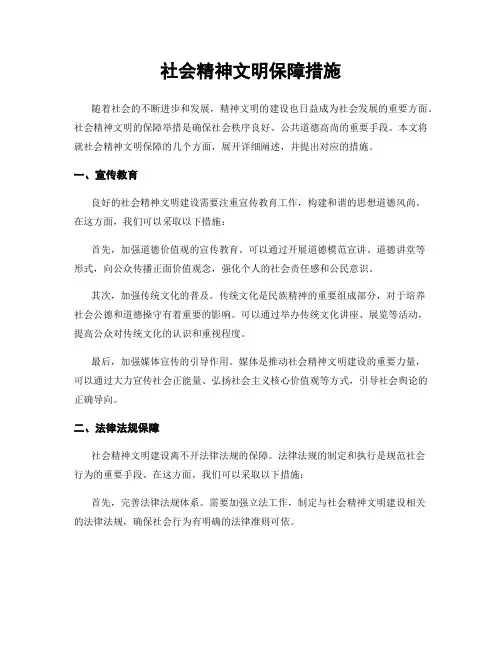 社会精神文明保障措施

随着社会的不断进步和发展，精神文明的建设也日益成为社会发展的重要方面。社会精神文明的保障举措是确保社会秩序良好、公共道德高尚的重要手段。本文将就社会精神文明保障的几个方面，展开详细阐述，并提出对应的措施。

一、宣传教育

良好的社会精神文明建设需要注重宣传教育工作，构建和谐的思想道德风尚。在这方面，我们可以采取以下措施：

首先，加强道德价值观的宣传教育。可以通过开展道德模范宣讲、道德讲堂等形式，向公众传播正面价值观念，强化个人的社会责任感和公民意识。

其次，加强传统文化的普及。传统文化是民族精神的重要组成部分，对于培养社会公德和道德操守有着重要的影响。可以通过举办传统文化讲座、展览等活动，提高公众对传统文化的认识和重视程度。

最后，加强媒体宣传的引导作用。媒体是推动社会精神文明建设的重要力量，可以通过大力宣传社会正能量、弘扬社会主义核心价值观等方式，引导社会舆论的正确导向。

二、法律法规保障

社会精神文明建设离不开法律法规的保障。法律法规的制定和执行是规范社会行为的重要手段。在这方面，我们可以采取以下措施：

首先，完善法律法规体系。需要加强立法工作，制定与社会精神文明建设相关的法律法规，确保社会行为有明确的法律准则可依。